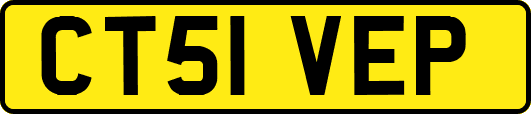 CT51 VEP